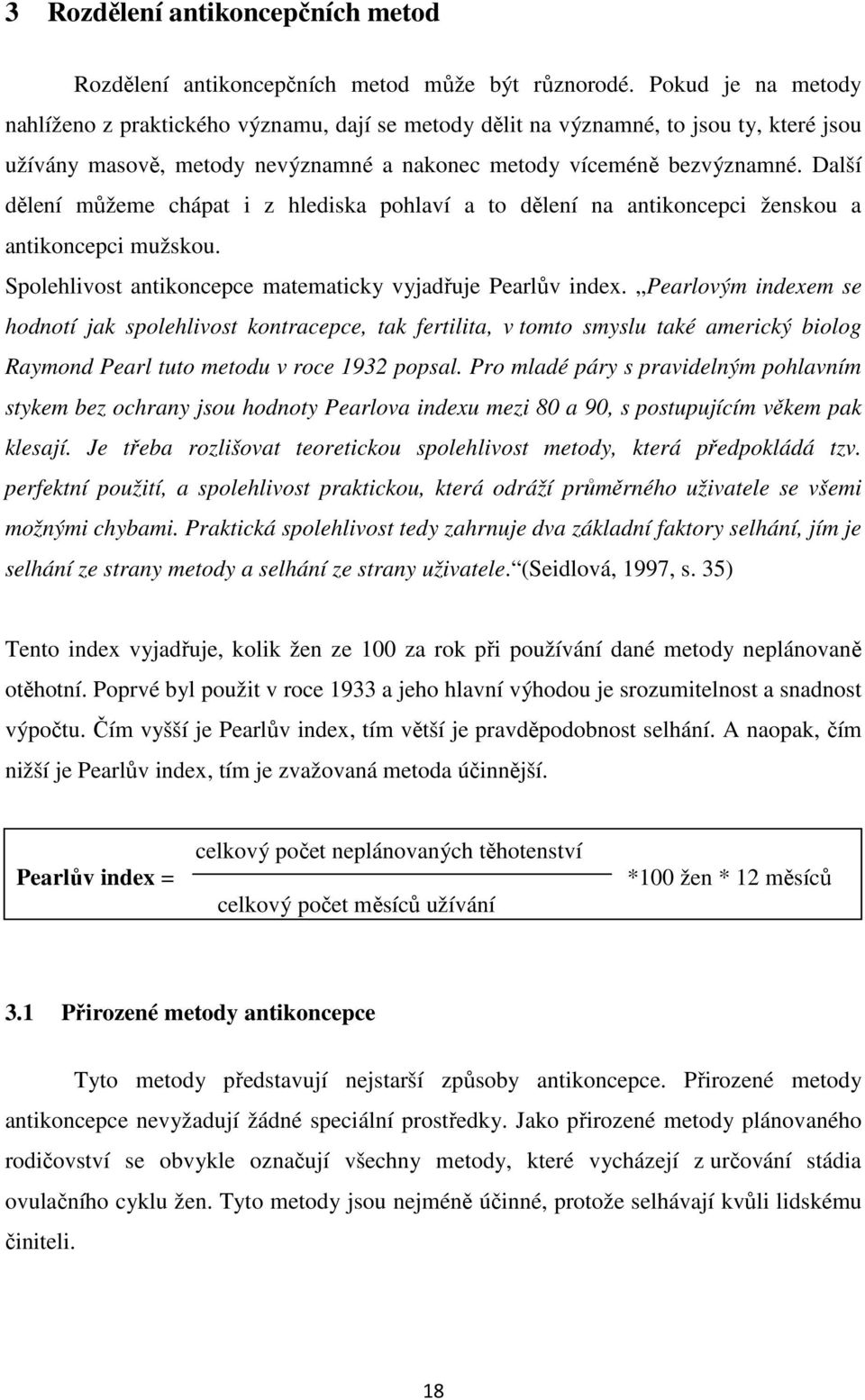 3 Rozdělení antikoncepčních metod

Rozdělení antikoncepčních metod může být různorodé. Pokud je na metody nahlíženo z praktického významu, dají se metody dělit na významné, to jsou ty, které jsou užívány masově, metody nevýznamné a nakonec metody víceméně bezvýznamné. Další dělení můžeme chápat i z hlediska pohlaví a to dělení na antikoncepci ženskou a antikoncepci mužskou.

Spolehlivost antikoncepce matematicky vyjadřuje Pearlův index. „Pearlovým indexem se hodnotí jak spolehlivost kontracepce, tak fertilita, v tomto smyslu také americký biolog Raymond Pearl tuto metodu v roce 1932 popsal. Pro mladé páry s pravidelným pohlavním stykem bez ochrany jsou hodnoty Pearlova indexu mezi 80 a 90, s postupujícím věkem pak klesají. Je třeba rozlišovat teoretickou spolehlivost metody, která předpokládá tzv. perfektní použití, a spolehlivost praktickou, která odráží průměrného uživatele se všemi možnými chybami. Praktická spolehlivost tedy zahrnuje dva základní faktory selhání, jím je selhání ze strany metody a selhání ze strany uživatele.“(Seidlová, 1997, s. 35)

Tento index vyjadřuje, kolik žen ze 100 za rok při používání dané metody neplánovaně otěhotní. Poprvé byl použit v roce 1933 a jeho hlavní výhodou je srozumitelnost a snadnost výpočtu. Čím vyšší je Pearlův index, tím větší je pravděpodobnost selhání. A naopak, čím nižší je Pearlův index, tím je zvažovaná metoda účinnější.

Pearlův index = $\frac{\text{celkový počet neplánovaných těhotenství}}{\text{celkový počet měsíců užívání}}$ *100 žen * 12 měsíců

3.1 Přirozené metody antikoncepce

Tyto metody představují nejstarší způsoby antikoncepce. Přirozené metody antikoncepce nevyžadují žádné speciální prostředky. Jako přirozené metody plánovaného rodičovství se obvykle označují všechny metody, které vycházejí z určování stádia ovulačního cyklu žen. Tyto metody jsou nejméně účinné, protože selhávají kvůli lidskému činiteli.

18